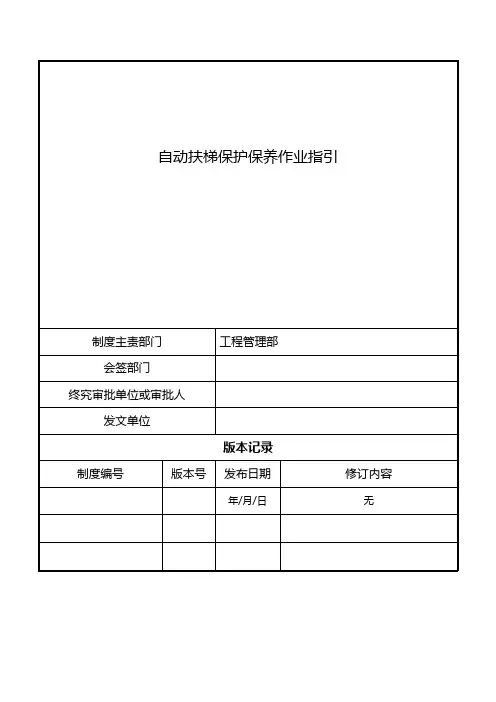 自动扶梯保护保养作业指引

| 制度主责部门 | 工程管理部 |
|---|---|
| 会签部门 | |
| 终究审批单位或审批人 | |
| 发文单位 | |

版本记录

| 制度编号 | 版本号 | 发布日期 | 修订内容 |
|---|---|---|---|
| | | 年/月/日 | 无 |
| | | | |
| | | | |